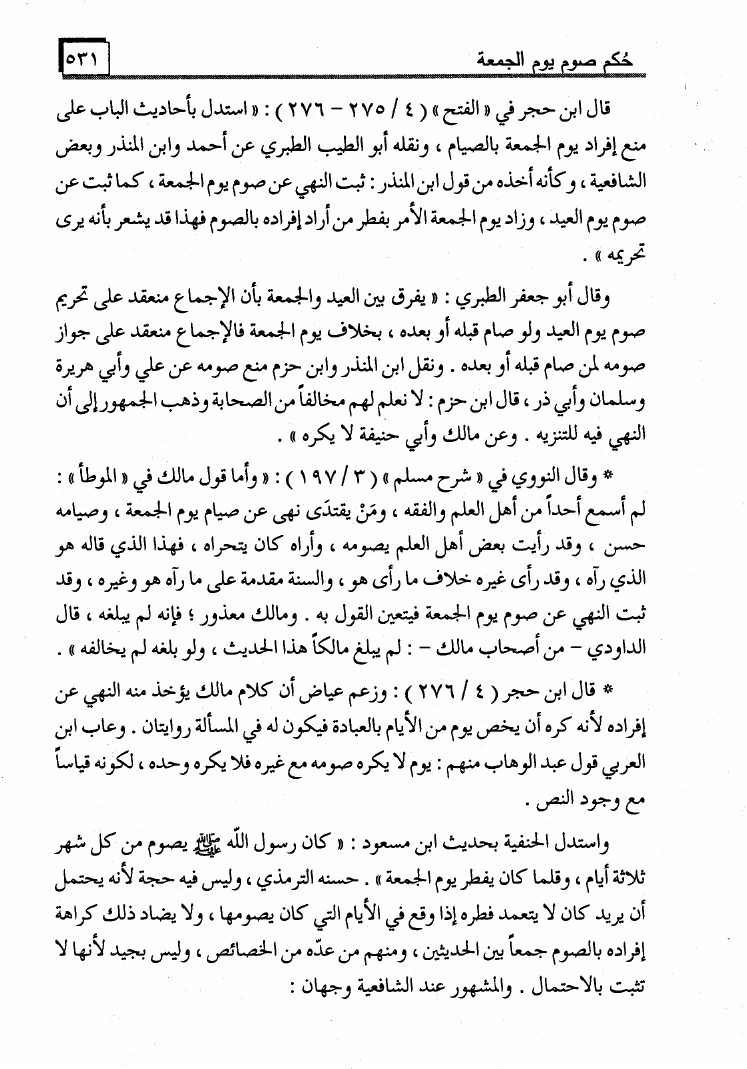 حُكم صوم يوم الجمعة ٥٣١

قال ابن حجر في « الفتح » ( ٤ / ٢٧٥ - ٢٧٦ ) : « استدل بأحاديث الباب على منع إفراد يوم الجمعة بالصيام ، ونقله أبو الطيب الطبري عن أحمد وابن المنذر وبعض الشافعية ، وكأنه أخذه من قول ابن المنذر : ثبت النهي عن صوم يوم الجمعة ، كما ثبت عن صوم يوم العيد ، وزاد يوم الجمعة الأمر بفطر من أراد إفراده بالصوم فهذا قد يشعر بأنه يرى تحريمه » .

وقال أبو جعفر الطبري : « يفرق بين العيد والجمعة بأن الإجماع منعقد على تحريم صوم يوم العيد ولو صام قبله أو بعده ، بخلاف يوم الجمعة فالإجماع منعقد على جواز صومه لمن صام قبله أو بعده . ونقل ابن المنذر وابن حزم منع صومه عن علي وأبي هريرة وسلمان وأبي ذر ، قال ابن حزم : لا نعلم لهم مخالفاً من الصحابة وذهب الجمهور إلى أن النهي فيه للتنزيه . وعن مالك وأبي حنيفة لا يكره » .

* وقال النووي في « شرح مسلم » ( ٣ / ١٩٧ ) : « وأما قول مالك في « الموطأ » : لم أسمع أحداً من أهل العلم والفقه ، ومَنْ يقتدَى نهى عن صيام يوم الجمعة ، وصيامه حسن ، وقد رأيت بعض أهل العلم يصومه ، وأراه كان يتحراه ، فهذا الذي قاله هو الذي رآه ، وقد رأى غيره خلاف ما رأى هو ، والسنة مقدمة على ما رآه هو وغيره ، وقد ثبت النهي عن صوم يوم الجمعة فيتعين القول به . ومالك معذور ؛ فإنه لم يبلغه ، قال الداودي - من أصحاب مالك - : لم يبلغ مالكاً هذا الحديث ، ولو بلغه لم يخالفه » .

* قال ابن حجر ( ٤ / ٢٧٦ ) : وزعم عياض أن كلام مالك يؤخذ منه النهي عن إفراده لأنه كره أن يخص يوم من الأيام بالعبادة فيكون له في المسألة روايتان . وعاب ابن العربي قول عبد الوهاب منهم : يوم لا يكره صومه مع غيره فلا يكره وحده ، لكونه قياساً مع وجود النص .

واستدل الحنفية بحديث ابن مسعود : « كان رسول الله ﷺ يصوم من كل شهر ثلاثة أيام ، وقلما كان يفطر يوم الجمعة » . حسنه الترمذي ، وليس فيه حجة لأنه يحتمل أن يريد كان لا يتعمد فطره إذا وقع في الأيام التي كان يصومها ، ولا يضاد ذلك كراهة إفراده بالصوم جمعاً بين الحديثين ، ومنهم من عدّه من الخصائص ، وليس بجيد لأنها لا تثبت بالاحتمال . والمشهور عند الشافعية وجهان :